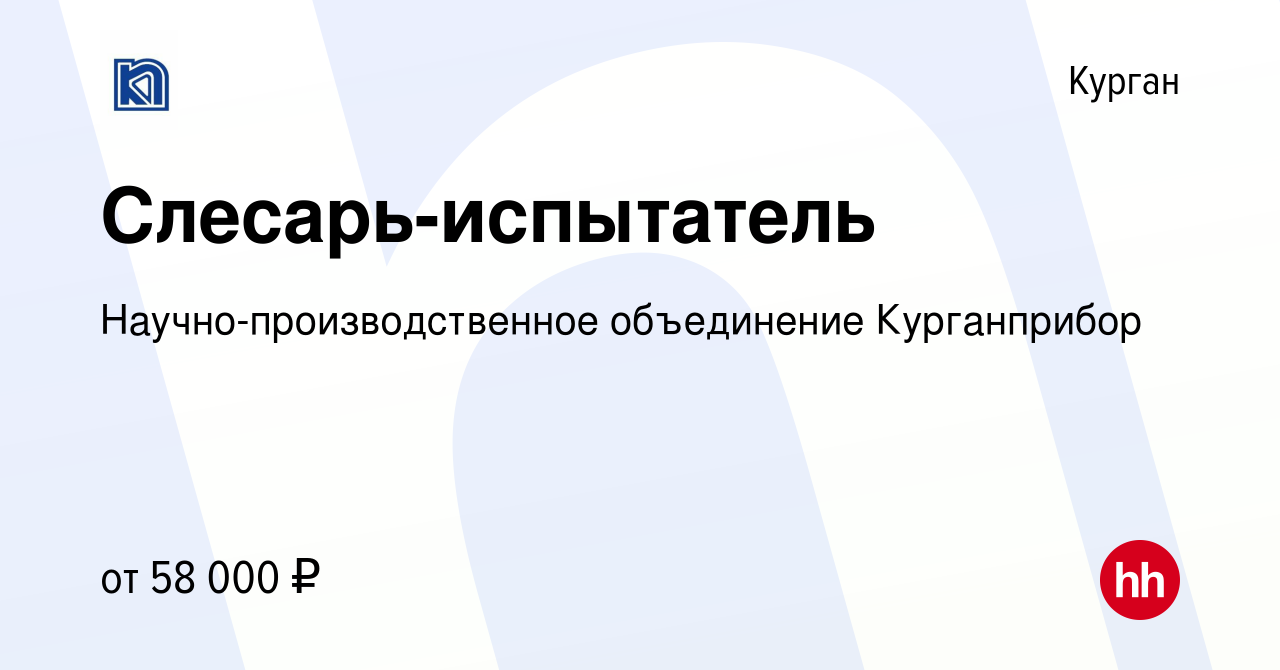 Курган

Слесарь-испытатель

Научно-производственное объединение Курганприбор

от 58 000 ₽

hh